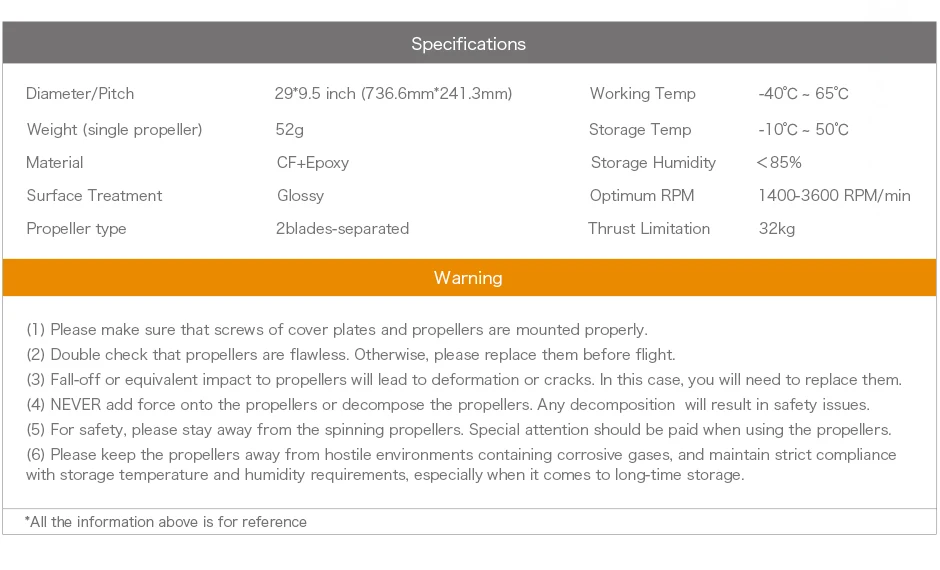 Specifications

Diameter/Pitch
29*9.5 inch (736.6mm*241.3mm)
Weight (single propeller)
52g
Material
CF+Epoxy
Surface Treatment
Glossy
Propeller type
2blades-separated

Working Temp
-40℃ ~ 65℃
Storage Temp
-10℃ ~ 50℃
Storage Humidity
<85%
Optimum RPM
1400-3600 RPM/min
Thrust Limitation
32kg

Warning

(1) Please make sure that screws of cover plates and propellers are mounted properly.
(2) Double check that propellers are flawless. Otherwise, please replace them before flight.
(3) Fall-off or equivalent impact to propellers will lead to deformation or cracks. In this case, you will need to replace them.
(4) NEVER add force onto the propellers or decompose the propellers. Any decomposition will result in safety issues.
(5) For safety, please stay away from the spinning propellers. Special attention should be paid when using the propellers.
(6) Please keep the propellers away from hostile environments containing corrosive gases, and maintain strict compliance with storage temperature and humidity requirements, especially when it comes to long-time storage.

*All the information above is for reference